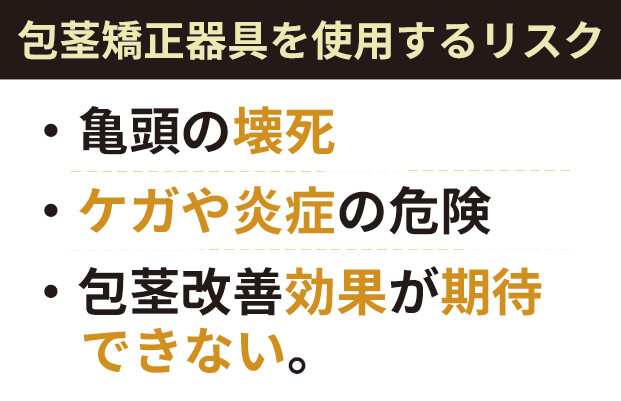 包茎矯正器具を使用するリスク

・亀頭の壊死

・ケガや炎症の危険

・包茎改善効果が期待できない。